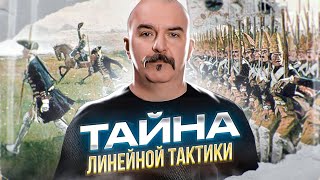 ТАЙНА
ЛИНЕЙНОЙ ТАКТИКИ